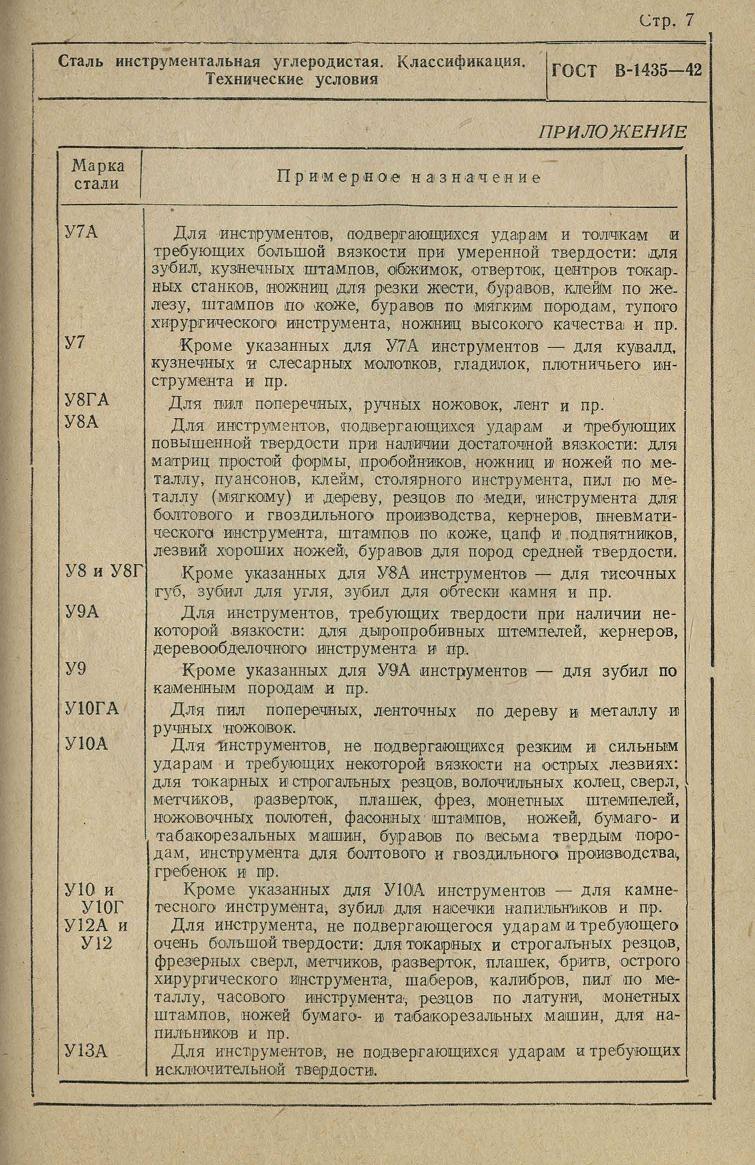 Стр. 7

Сталь инструментальная углеродистая. Классификация. Технические условия

ГОСТ В-1435—42

ПРИЛОЖЕНИЕ

| Марка стали | Примерное назначение |
|---|---|
| У7А | Для инструментов, подвергающихся ударам и толчкам и требующих большой вязкости при умеренной твердости: для зубил, кузнечных штампов, обжимок, отверток, центров токарных станков, ножниц для резки жести, буравов, клейм по железу, штампов по коже, буравов по мягким породам, тупого хирургического инструмента, ножниц высокого качества и пр. |
| У7 | Кроме указанных для У7А инструментов — для кувалд, кузнечных и слесарных молотков, гладилок, плотничьего инструмента и пр. |
| У8ГА | Для пил поперечных, ручных ножовок, лент и пр. |
| У8А | Для инструментов, подвергающихся ударам и требующих повышенной твердости при наличии достаточной вязкости: для матриц простой формы, пробойников, ножниц и ножей по металлу, пуансонов, клейм, столярного инструмента, пил по металлу (мягкому) и дереву, резцов по меди, инструмента для болтового и гвоздильного производства, кернеров, пневматического инструмента, штампов по коже, цапф и подпятников, лезвий хороших ножей, буравов для пород средней твердости. |
| У8 и У8Г | Кроме указанных для У8А инструментов — для тисочных губ, зубил для угля, зубил для обтески камня и пр. |
| У9А | Для инструментов, требующих твердости при наличии некоторой вязкости: для дыропробивных штемпелей, кернеров, деревообделочного инструмента и пр. |
| У9 | Кроме указанных для У9А инструментов — для зубил по каменным породам и пр. |
| У10ГА | Для пил поперечных, ленточных по дереву и металлу и ручных ножовок. |
| У10А | Для инструментов, не подвергающихся резким и сильным ударам и требующих некоторой вязкости на острых лезвиях: для токарных и строгальных резцов, волочильных колец, сверл, метчиков, разверток, плашек, фрез, монетных штемпелей, ножовочных полотен, фасонных штампов, ножей, бумаго- и табакорезальных машин, буравов по весьма твердым породам, инструмента для болтового и гвоздильного производства, гребенок и пр. |
| У10 и У10Г | Кроме указанных для У10А инструментов — для камнетесного инструмента, зубил для насечки напильников и пр. |
| У12А и У12 | Для инструмента, не подвергающегося ударам и требующего очень большой твердости: для токарных и строгальных резцов, фрезерных сверл, метчиков, разверток, плашек, бритв, острого хирургического инструмента, шаберов, калибров, пил по металлу, часового инструмента, резцов по латуни, монетных штампов, ножей бумаго- и табакорезальных машин, для напильников и пр. |
| У13А | Для инструментов, не подвергающихся ударам и требующих исключительной твердости. |